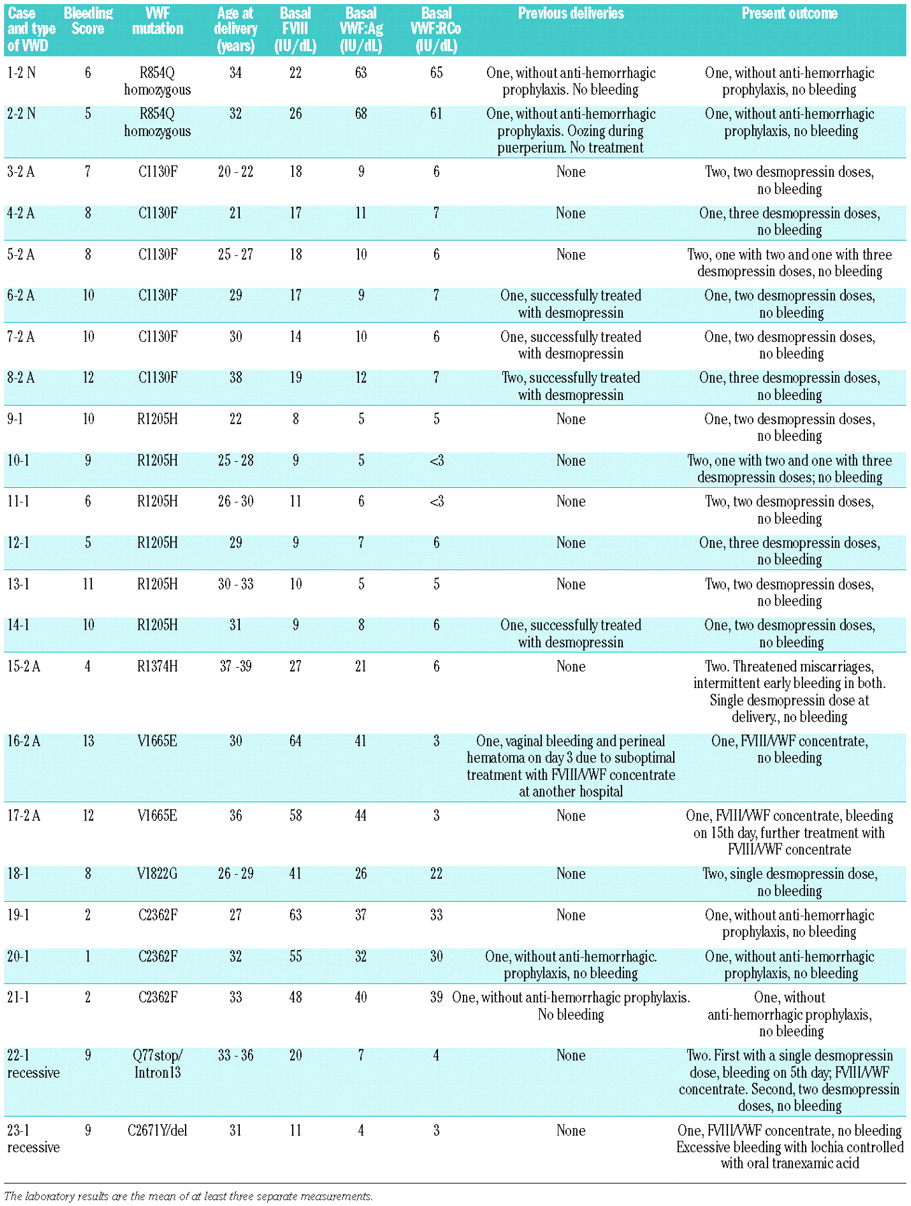 | Case and type of VWD | Bleeding Score | VWF mutation | Age at delivery (years) | Basal FVIII (IU/dL) | Basal VWF:Ag (IU/dL) | Basal VWF:RCo (IU/dL) | Previous deliveries | Present outcome |
|---|---|---|---|---|---|---|---|---|
| 1-2 N | 6 | R854Q homozygous | 34 | 22 | 63 | 65 | One, without anti-hemorrhagic prophylaxis. No bleeding | One, without anti-hemorrhagic prophylaxis, no bleeding |
| 2-2 N | 5 | R854Q homozygous | 32 | 26 | 68 | 61 | One, without anti-hemorrhagic prophylaxis. Oozing during puerperium. No treatment | One, without anti-hemorrhagic prophylaxis, no bleeding |
| 3-2 A | 7 | C1130F | 20 - 22 | 18 | 9 | 6 | None | Two, two desmopressin doses, no bleeding |
| 4-2 A | 8 | C1130F | 21 | 17 | 11 | 7 | None | One, three desmopressin doses, no bleeding |
| 5-2 A | 8 | C1130F | 25 - 27 | 18 | 10 | 6 | None | Two, one with two and one with three desmopressin doses, no bleeding |
| 6-2 A | 10 | C1130F | 29 | 17 | 9 | 7 | One, successfully treated with desmopressin | One, two desmopressin doses, no bleeding |
| 7-2 A | 10 | C1130F | 30 | 14 | 10 | 6 | One, successfully treated with desmopressin | One, two desmopressin doses, no bleeding |
| 8-2 A | 12 | C1130F | 38 | 19 | 12 | 7 | Two, successfully treated with desmopressin | One, three desmopressin doses, no bleeding |
| 9-1 | 10 | R1205H | 22 | 8 | 5 | 5 | None | One, two desmopressin doses, no bleeding |
| 10-1 | 9 | R1205H | 25 - 28 | 9 | 5 | <3 | None | Two, one with two and one with three desmopressin doses; no bleeding |
| 11-1 | 6 | R1205H | 26 - 30 | 11 | 6 | <3 | None | Two, two desmopressin doses, no bleeding |
| 12-1 | 5 | R1205H | 29 | 9 | 7 | 6 | None | One, three desmopressin doses, no bleeding |
| 13-1 | 11 | R1205H | 30 - 33 | 10 | 5 | 5 | None | Two, two desmopressin doses, no bleeding |
| 14-1 | 10 | R1205H | 31 | 9 | 8 | 6 | One, successfully treated with desmopressin | One, two desmopressin doses, no bleeding |
| 15-2 A | 4 | R1374H | 37 -39 | 27 | 21 | 6 | None | Two. Threatened miscarriages, intermittent early bleeding in both. Single desmopressin dose at delivery., no bleeding |
| 16-2 A | 13 | V1665E | 30 | 64 | 41 | 3 | One, vaginal bleeding and perineal hematoma on day 3 due to suboptimal treatment with FVIII/VWF concentrate at another hospital | One, FVIII/VWF concentrate, no bleeding |
| 17-2 A | 12 | V1665E | 36 | 58 | 44 | 3 | None | One, FVIII/VWF concentrate, bleeding on 15th day, further treatment with FVIII/VWF concentrate |
| 18-1 | 8 | V1822G | 26 - 29 | 41 | 26 | 22 | None | Two, single desmopressin dose, no bleeding |
| 19-1 | 2 | C2362F | 27 | 63 | 37 | 33 | None | One, without anti-hemorrhagic prophylaxis, no bleeding |
| 20-1 | 1 | C2362F | 32 | 55 | 32 | 30 | One, without anti-hemorrhagic. prophylaxis, no bleeding | One, without anti-hemorrhagic prophylaxis, no bleeding |
| 21-1 | 2 | C2362F | 33 | 48 | 40 | 39 | One, without anti-hemorrhagic prophylaxis. No bleeding | One, without anti-hemorrhagic prophylaxis, no bleeding |
| 22-1 recessive | 9 | Q77stop/ Intron13 | 33 - 36 | 20 | 7 | 4 | None | Two. First with a single desmopressin dose, bleeding on 5th day; FVIII/VWF concentrate. Second, two desmopressin doses, no bleeding |
| 23-1 recessive | 9 | C2671Y/del | 31 | 11 | 4 | 3 | None | One, FVIII/VWF concentrate, no bleeding Excessive bleeding with lochia controlled with oral tranexamic acid |

The laboratory results are the mean of at least three separate measurements.